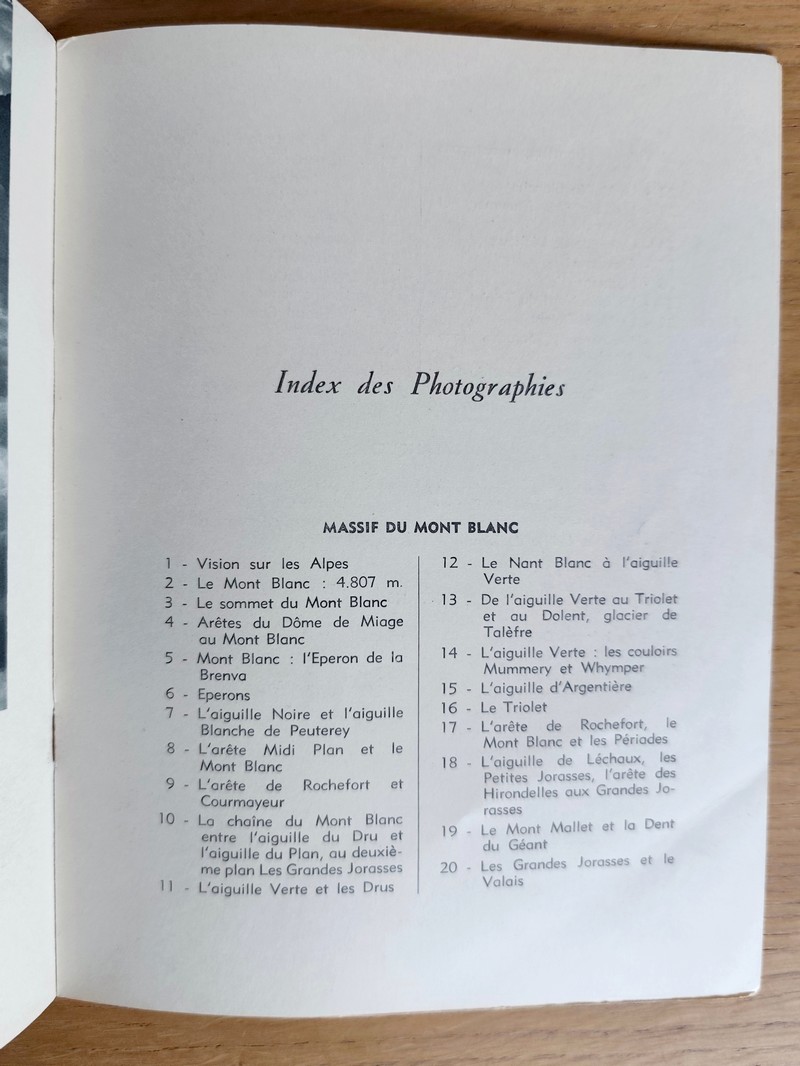 Index des Photographies

MASSIF DU MONT BLANC

1 - Vision sur les Alpes
2 - Le Mont Blanc : 4.807 m.
3 - Le sommet du Mont Blanc
4 - Arêtes du Dôme de Miage au Mont Blanc
5 - Mont Blanc : l'Eperon de la Brenva
6 - Eperons
7 - L'aiguille Noire et l'aiguille Blanche de Peuterey
8 - L'arête Midi Plan et le Mont Blanc
9 - L'arête de Rochefort et Courmayeur
10 - La chaîne du Mont Blanc entre l'aiguille du Dru et l'aiguille du Plan, au deuxième plan Les Grandes Jorasses
11 - L'aiguille Verte et les Drus

12 - Le Nant Blanc à l'aiguille Verte
13 - De l'aiguille Verte au Triolet et au Dolent, glacier de Talèfre
14 - L'aiguille Verte : les couloirs Mummery et Whymper
15 - L'aiguille d'Argentière
16 - Le Triolet
17 - L'arête de Rochefort, le Mont Blanc et les Périades
18 - L'aiguille de Léchaux, les Petites Jorasses, l'arête des Hirondelles aux Grandes Jorasses
19 - Le Mont Mallet et la Dent du Géant
20 - Les Grandes Jorasses et le Valais